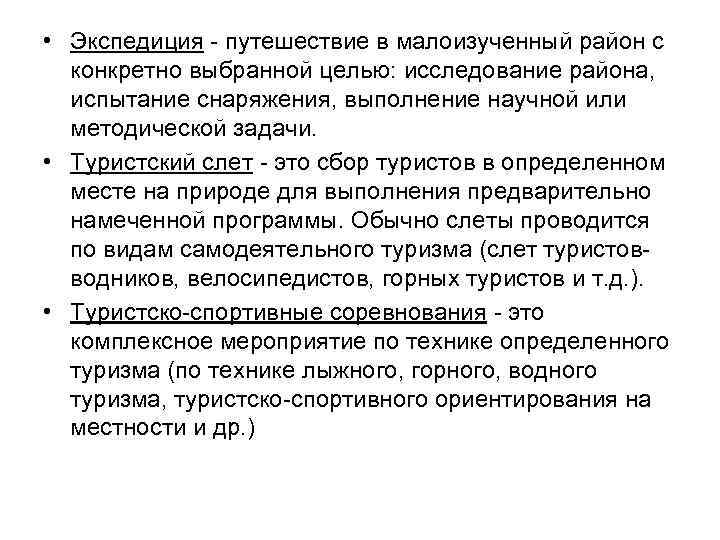 • Экспедиция - путешествие в малоизученный район с конкретно выбранной целью: исследование района, испытание снаряжения, выполнение научной или методической задачи.

• Туристский слет - это сбор туристов в определенном месте на природе для выполнения предварительно намеченной программы. Обычно слеты проводится по видам самодеятельного туризма (слет туристов-водников, велосипедистов, горных туристов и т.д.).

• Туристско-спортивные соревнования - это комплексное мероприятие по технике определенного туризма (по технике лыжного, горного, водного туризма, туристско-спортивного ориентирования на местности и др.)